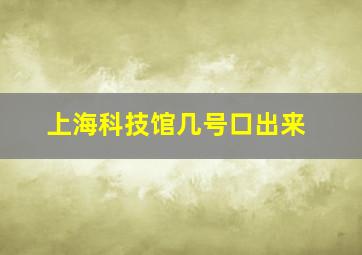 上海科技馆几号口出来